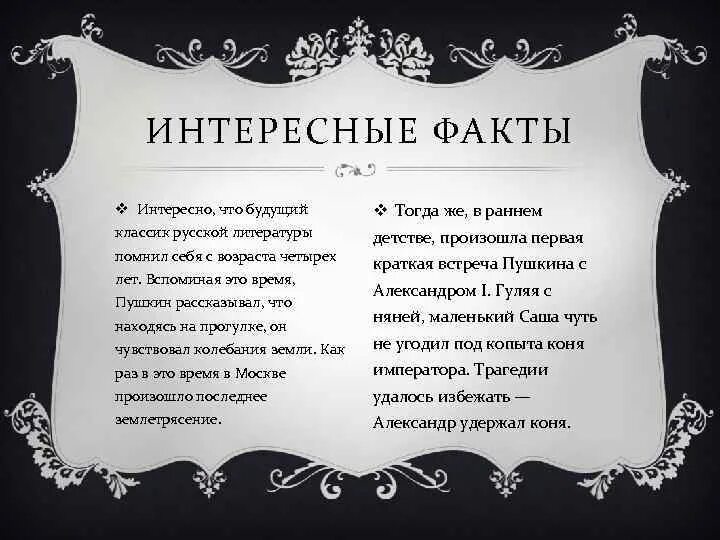 ИНТЕРЕСНЫЕ ФАКТЫ

❖ Интересно, что будущий классик русской литературы помнил себя с возраста четырех лет. Вспоминая это время, Пушкин рассказывал, что находясь на прогулке, он чувствовал колебания земли. Как раз в это время в Москве произошло последнее землетрясение.

❖ Тогда же, в раннем детстве, произошла первая краткая встреча Пушкина с Александром I. Гуляя с няней, маленький Саша чуть не угодил под копыта коня императора. Трагедии удалось избежать — Александр удержал коня.